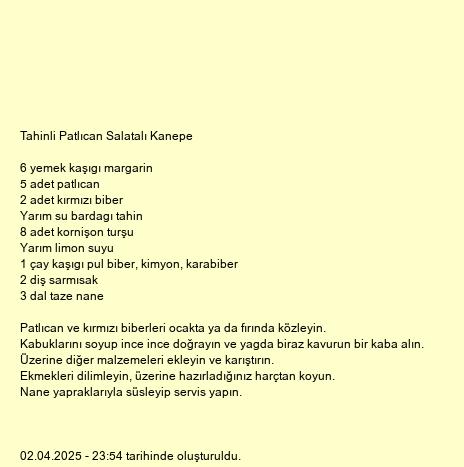 Tahinli Patlıcan Salatalı Kanepe

6 yemek kaşıgı margarin
5 adet patlıcan
2 adet kırmızı biber
Yarım su bardagı tahin
8 adet kornişon turşu
Yarım limon suyu
1 çay kaşıgı pul biber, kimyon, karabiber
2 diş sarmısak
3 dal taze nane

Patlıcan ve kırmızı biberleri ocakta ya da fırında közleyin.
Kabuklarını soyup ince ince doğrayın ve yagda biraz kavurun bir kaba alın.
Üzerine diğer malzemeleri ekleyin ve karıştırın.
Ekmekleri dilimleyin, üzerine hazırladığınız harçtan koyun.
Nane yapraklarıyla süsleyip servis yapın.

02.04.2025 - 23:54 tarihinde oluşturuldu.